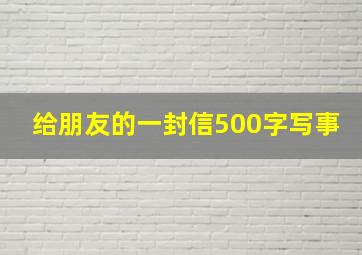 给朋友的一封信500字写事